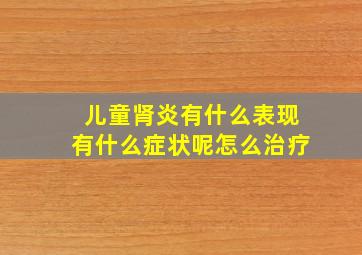 儿童肾炎有什么表现
有什么症状呢怎么治疗